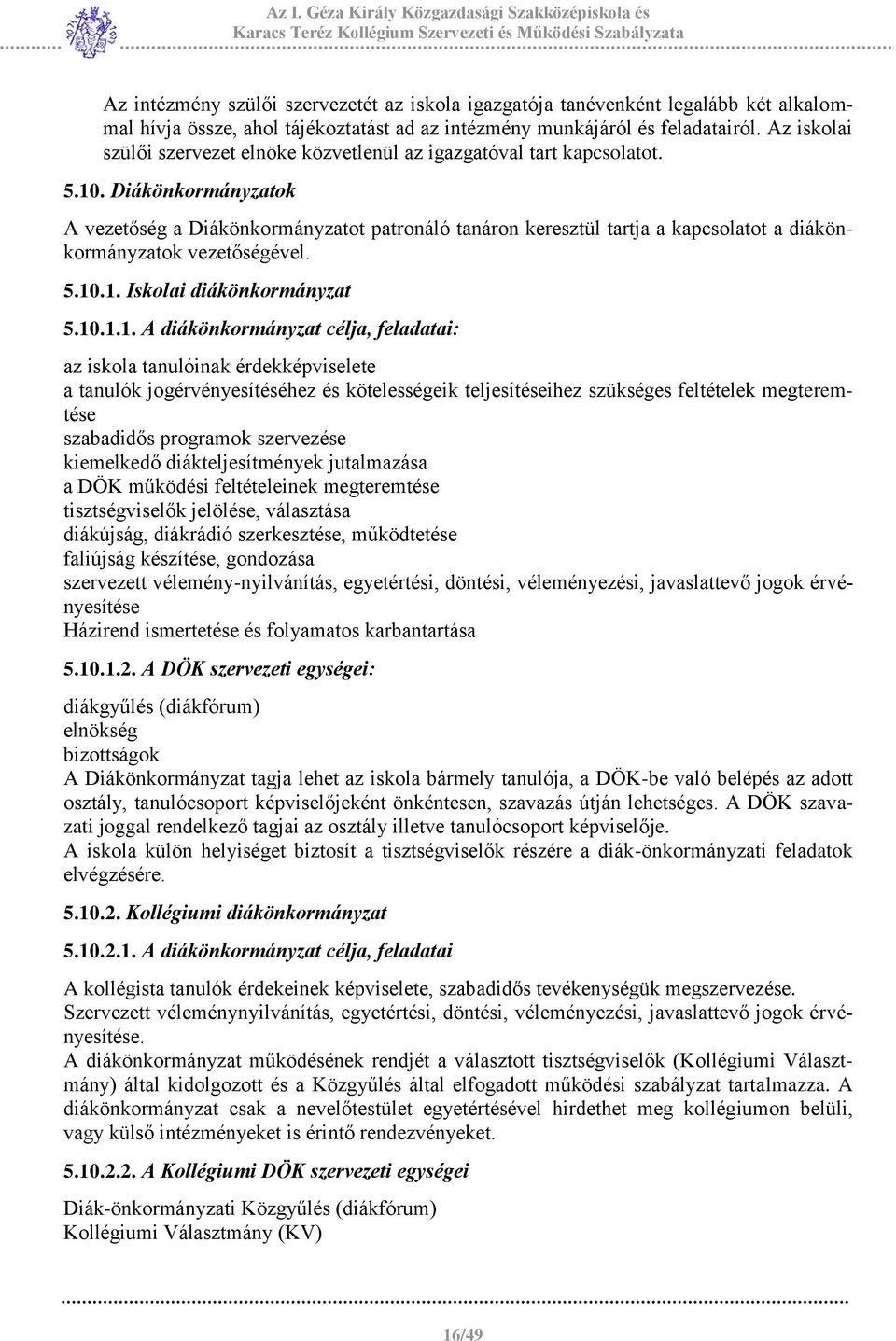 Az I. Géza Király Közgazdasági Szakközépiskola és Karacs Teréz Kollégium Szervezeti és Működési Szabályzata

Az intézmény szülői szervezetét az iskola igazgatója tanévenként legalább két alkalommal hívja össze, ahol tájékoztatást ad az intézmény munkájáról és feladatairól. Az iskolai szülői szervezet elnöke közvetlenül az igazgatóval tart kapcsolatot.

5.10. Diákönkormányzatok

A vezetőség a Diákönkormányzatot patronáló tanáron keresztül tartja a kapcsolatot a diákönkormányzatok vezetőségével.

5.10.1. Iskolai diákönkormányzat

5.10.1.1. A diákönkormányzat célja, feladatai:

az iskola tanulóinak érdekképviselete
a tanulók jogérvényesítéséhez és kötelességeik teljesítéseihez szükséges feltételek megteremtése
szabadidős programok szervezése
kiemelkedő diákteljesítmények jutalmazása
a DÖK működési feltételeinek megteremtése
tisztségviselők jelölése, választása
diákújság, diákrádió szerkesztése, működtetése
faliújság készítése, gondozása
szervezett vélemény-nyilvánítás, egyetértési, döntési, véleményezési, javaslattevő jogok érvényesítése
Házirend ismertetése és folyamatos karbantartása

5.10.1.2. A DÖK szervezeti egységei:

diákgyűlés (diákfórum)
elnökség
bizottságok
A Diákönkormányzat tagja lehet az iskola bármely tanulója, a DÖK-be való belépés az adott osztály, tanulócsoport képviselőjeként önkéntesen, szavazás útján lehetséges. A DÖK szavazati joggal rendelkező tagjai az osztály illetve tanulócsoport képviselője.
A iskola külön helyiséget biztosít a tisztségviselők részére a diák-önkormányzati feladatok elvégzésére.

5.10.2. Kollégiumi diákönkormányzat

5.10.2.1. A diákönkormányzat célja, feladatai

A kollégista tanulók érdekeinek képviselete, szabadidős tevékenységük megszervezése.
Szervezett véleménynyilvánítás, egyetértési, döntési, véleményezési, javaslattevő jogok érvényesítése.
A diákönkormányzat működésének rendjét a választott tisztségviselők (Kollégiumi Választmány) által kidolgozott és a Közgyűlés által elfogadott működési szabályzat tartalmazza. A diákönkormányzat csak a nevelőtestület egyetértésével hirdethet meg kollégiumon belüli, vagy külső intézményeket is érintő rendezvényeket.

5.10.2.2. A Kollégiumi DÖK szervezeti egységei

Diák-önkormányzati Közgyűlés (diákfórum)
Kollégiumi Választmány (KV)

16/49